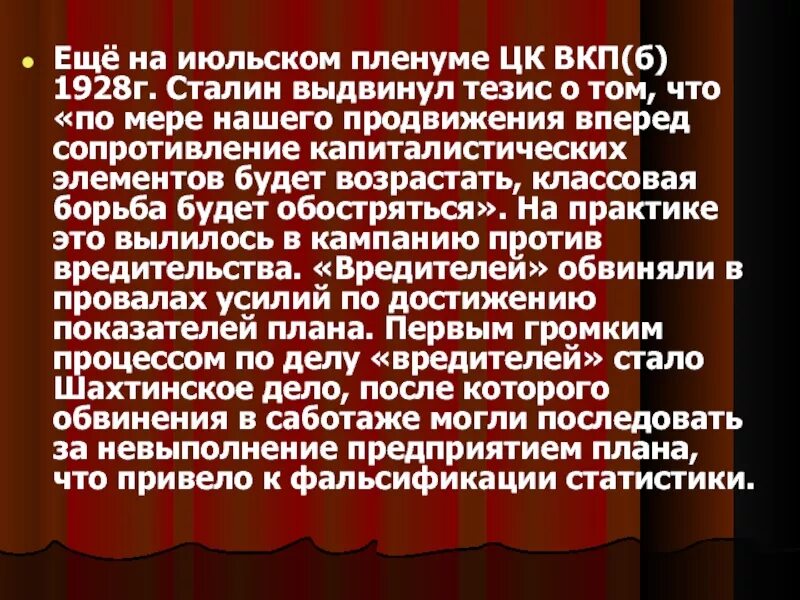 Ещё на июльском пленуме ЦК ВКП(б) 1928г. Сталин выдвинул тезис о том, что «по мере нашего продвижения вперед сопротивление капиталистических элементов будет возрастать, классовая борьба будет обостряться». На практике это вылилось в кампанию против вредительства. «Вредителей» обвиняли в провалах усилий по достижению показателей плана. Первым громким процессом по делу «вредителей» стало Шахтинское дело, после которого обвинения в саботаже могли последовать за невыполнение предприятием плана, что привело к фальсификации статистики.